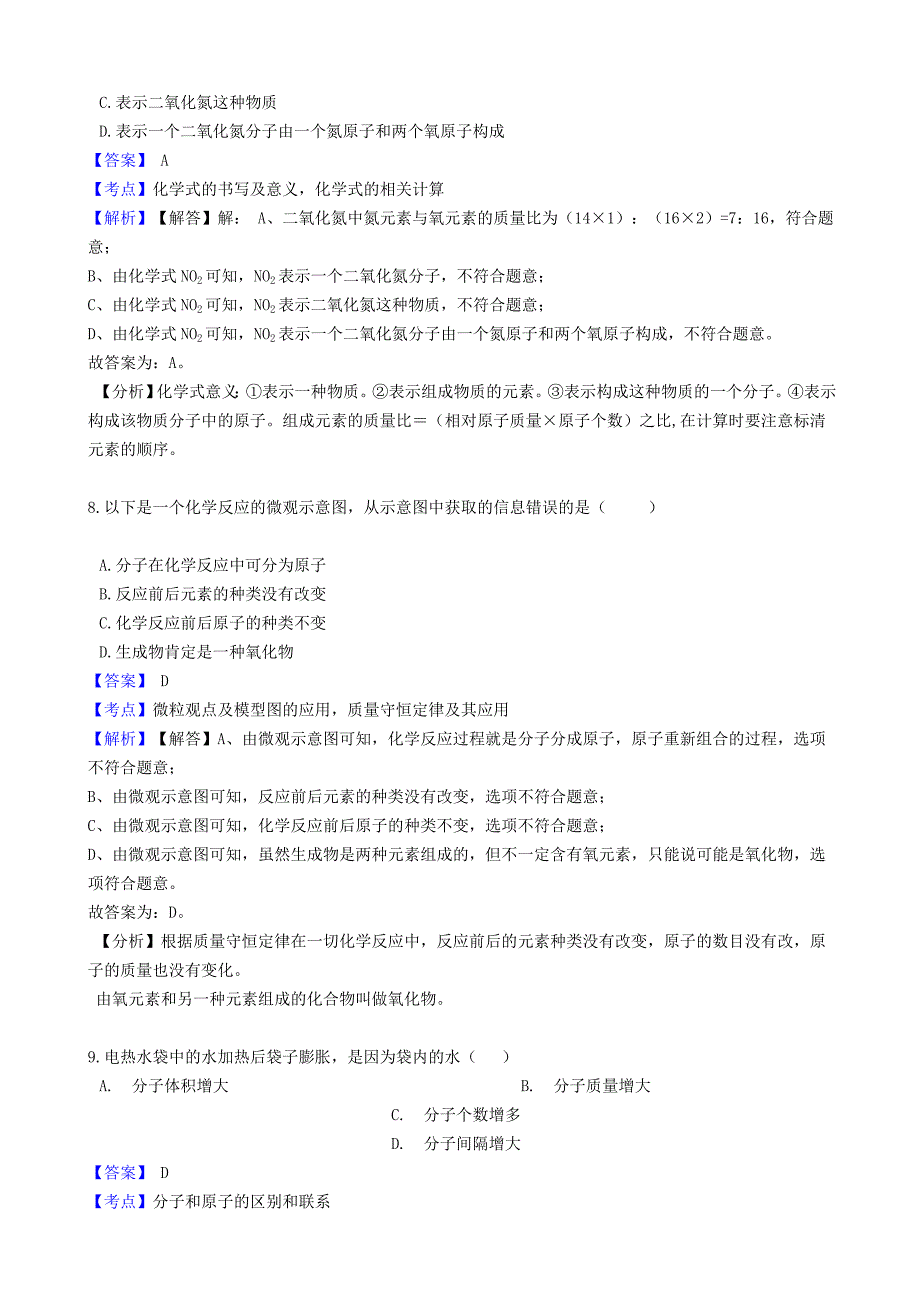 C.表示二氧化氮这种物质

D.表示一个二氧化氮分子由一个氮原子和两个氧原子构成

【答案】 A

【考点】化学式的书写及意义，化学式的相关计算

【解析】【解答】解： A、二氧化氮中氮元素与氧元素的质量比为（14×1）：（16×2）=7：16，符合题意；

B、由化学式 $NO_2$ 可知，$NO_2$ 表示一个二氧化氮分子，不符合题意；

C、由化学式 $NO_2$ 可知，$NO_2$ 表示二氧化氮这种物质，不符合题意；

D、由化学式 $NO_2$ 可知，$NO_2$ 表示一个二氧化氮分子由一个氮原子和两个氧原子构成，不符合题意。

故答案为：A。

【分析】化学式意义：①表示一种物质。②表示组成物质的元素。③表示构成这种物质的一个分子。④表示构成该物质分子中的原子。组成元素的质量比＝（相对原子质量×原子个数）之比，在计算时要注意标清元素的顺序。

8.以下是一个化学反应的微观示意图，从示意图中获取的信息错误的是（ ）

A.分子在化学反应中可分为原子

B.反应前后元素的种类没有改变

C.化学反应前后原子的种类不变

D.生成物肯定是一种氧化物

【答案】 D

【考点】微粒观点及模型图的应用，质量守恒定律及其应用

【解析】【解答】A、由微观示意图可知，化学反应过程就是分子分成原子，原子重新组合的过程，选项不符合题意；

B、由微观示意图可知，反应前后元素的种类没有改变，选项不符合题意；

C、由微观示意图可知，化学反应前后原子的种类不变，选项不符合题意；

D、由微观示意图可知，虽然生成物是两种元素组成的，但不一定含有氧元素，只能说可能是氧化物，选项符合题意。

故答案为：D。

【分析】根据质量守恒定律在一切化学反应中，反应前后的元素种类没有改变，原子的数目没有改，原子的质量也没有变化。

由氧元素和另一种元素组成的化合物叫做氧化物。

9.电热水袋中的水加热后袋子膨胀，是因为袋内的水（ ）

A. 分子体积增大

B. 分子质量增大

C. 分子个数增多

D. 分子间隔增大

【答案】 D

【考点】分子和原子的区别和联系